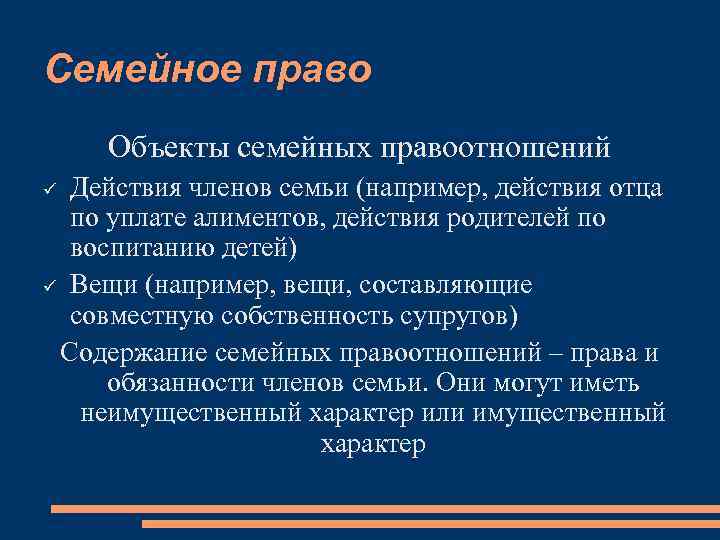 Семейное право

Объекты семейных правоотношений

✓ Действия членов семьи (например, действия отца по уплате алиментов, действия родителей по воспитанию детей)

✓ Вещи (например, вещи, составляющие совместную собственность супругов)

Содержание семейных правоотношений – права и обязанности членов семьи. Они могут иметь неимущественный характер или имущественный характер